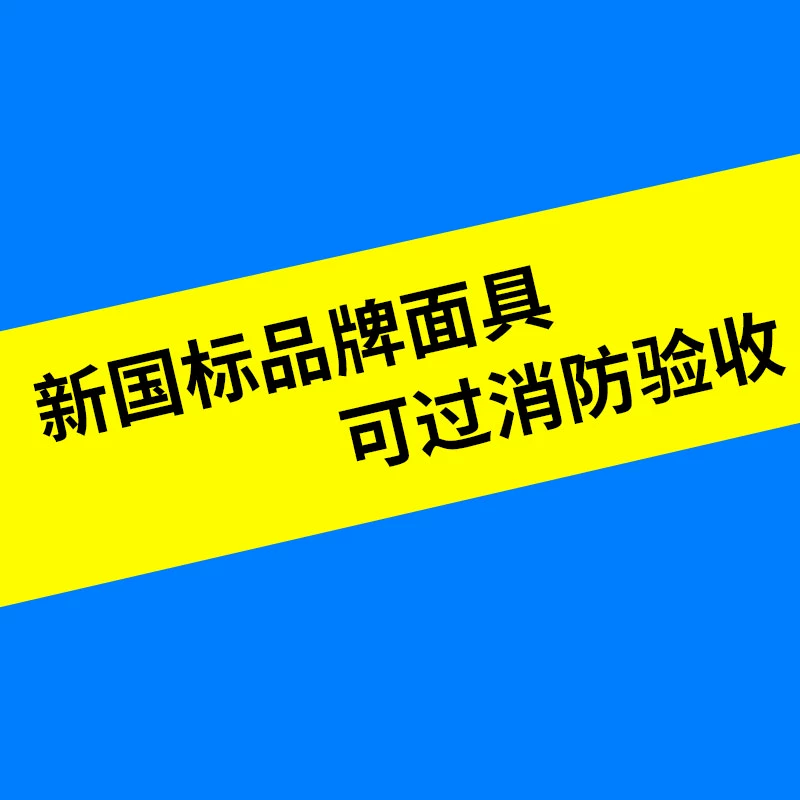 新国标品牌面具
可过消防验收